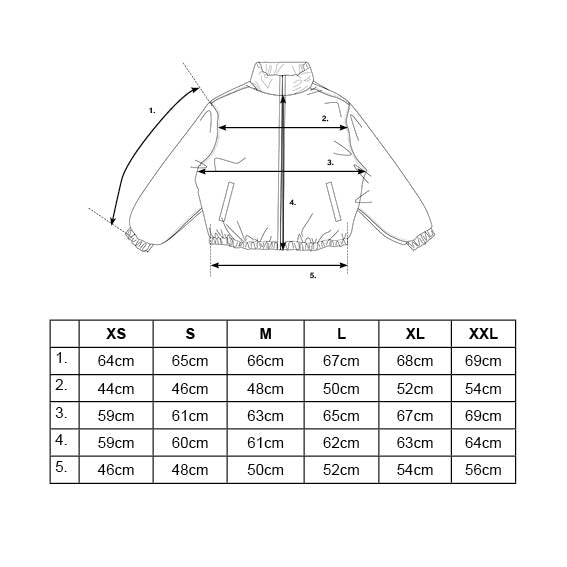 1.
2.
3.
4.
5.

| | XS | S | M | L | XL | XXL |
|---|---|---|---|---|---|---|
| 1. | 64cm | 65cm | 66cm | 67cm | 68cm | 69cm |
| 2. | 44cm | 46cm | 48cm | 50cm | 52cm | 54cm |
| 3. | 59cm | 61cm | 63cm | 65cm | 67cm | 69cm |
| 4. | 59cm | 60cm | 61cm | 62cm | 63cm | 64cm |
| 5. | 46cm | 48cm | 50cm | 52cm | 54cm | 56cm |